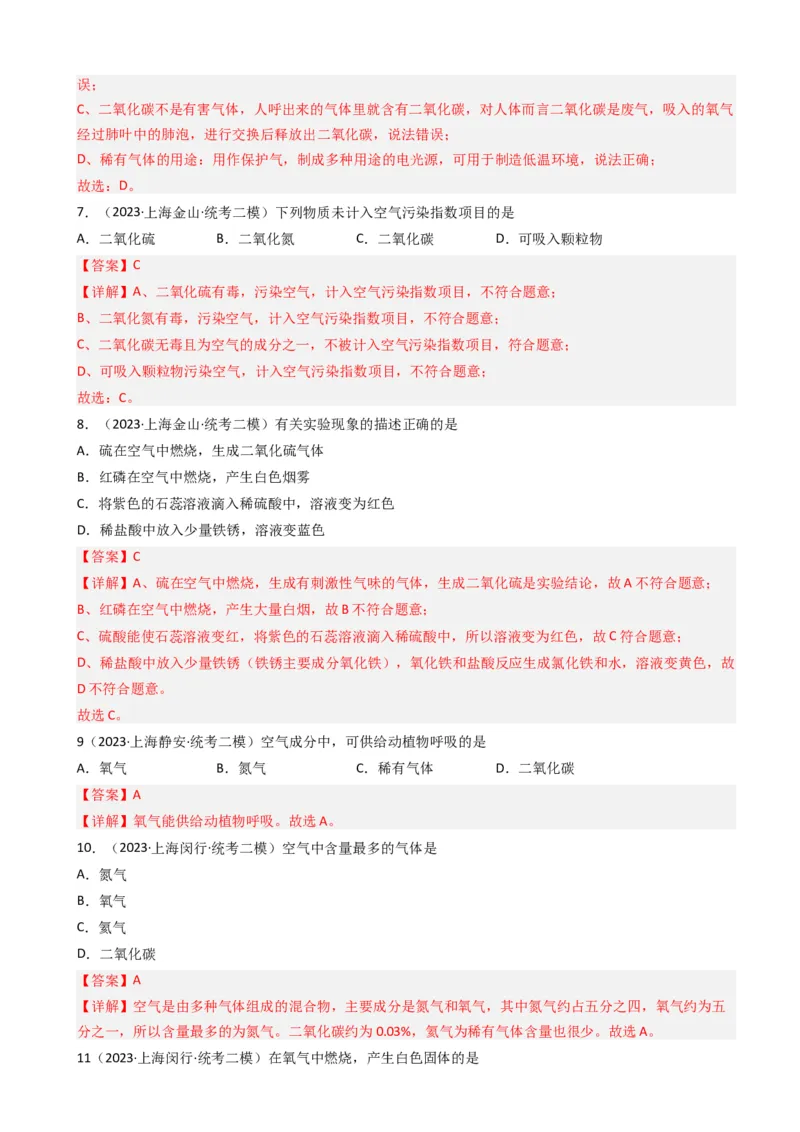 误；
C、二氧化碳不是有害气体，人呼出来的气体里就含有二氧化碳，对人体而言二氧化碳是废气，吸入的氧气经过肺叶中的肺泡，进行交换后释放出二氧化碳，说法错误；
D、稀有气体的用途：用作保护气，制成多种用途的电光源，可用于制造低温环境，说法正确；
故选：D。

7．（2023·上海金山·统考二模）下列物质未计入空气污染指数项目的是
A．二氧化硫　　B．二氧化氮　　C．二氧化碳　　D．可吸入颗粒物

【答案】C
【详解】A、二氧化硫有毒，污染空气，计入空气污染指数项目，不符合题意；
B、二氧化氮有毒，污染空气，计入空气污染指数项目，不符合题意；
C、二氧化碳无毒且为空气的成分之一，不被计入空气污染指数项目，符合题意；
D、可吸入颗粒物污染空气，计入空气污染指数项目，不符合题意；
故选：C。

8．（2023·上海金山·统考二模）有关实验现象的描述正确的是
A．硫在空气中燃烧，生成二氧化硫气体
B．红磷在空气中燃烧，产生白色烟雾
C．将紫色的石蕊溶液滴入稀硫酸中，溶液变为红色
D．稀盐酸中放入少量铁锈，溶液变蓝色

【答案】C
【详解】A、硫在空气中燃烧，生成有刺激性气味的气体，生成二氧化硫是实验结论，故A不符合题意；
B、红磷在空气中燃烧，产生大量白烟，故B不符合题意；
C、硫酸能使石蕊溶液变红，将紫色的石蕊溶液滴入稀硫酸中，所以溶液变为红色，故C符合题意；
D、稀盐酸中放入少量铁锈（铁锈主要成分氧化铁），氧化铁和盐酸反应生成氯化铁和水，溶液变黄色，故D不符合题意。
故选C。

9（2023·上海静安·统考二模）空气成分中，可供给动植物呼吸的是
A．氧气　　B．氮气　　C．稀有气体　　D．二氧化碳

【答案】A
【详解】氧气能供给动植物呼吸。故选A。

10．（2023·上海闵行·统考二模）空气中含量最多的气体是
A．氮气
B．氧气
C．氦气
D．二氧化碳

【答案】A
【详解】空气是由多种气体组成的混合物，主要成分是氮气和氧气，其中氮气约占五分之四，氧气约为五分之一，所以含量最多的为氮气。二氧化碳约为0.03%，氦气为稀有气体含量也很少。故选A。

11（2023·上海闵行·统考二模）在氧气中燃烧，产生白色固体的是